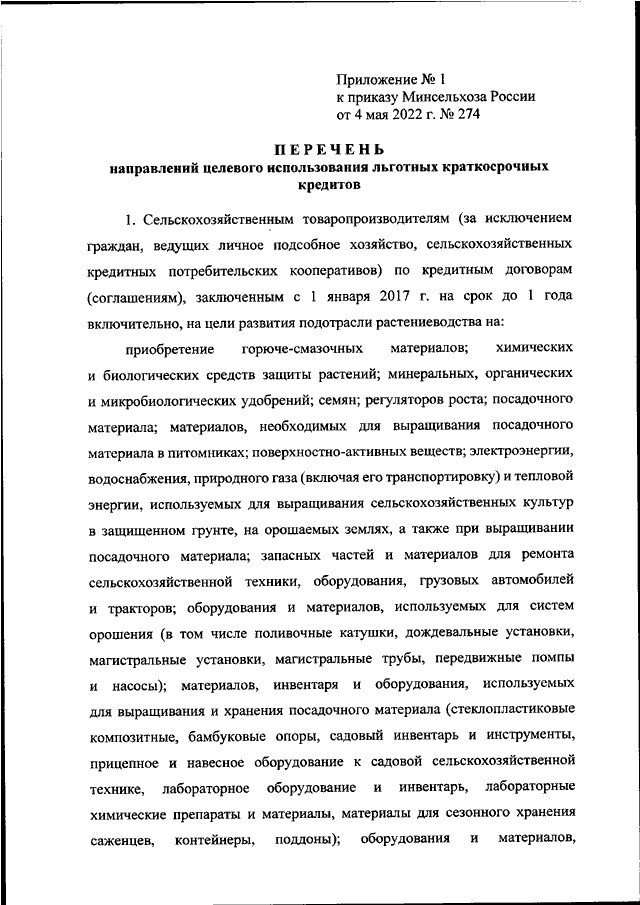 Приложение № 1
к приказу Минсельхоза России
от 4 мая 2022 г. № 274

ПЕРЕЧЕНЬ
направлений целевого использования льготных краткосрочных кредитов

1. Сельскохозяйственным товаропроизводителям (за исключением граждан, ведущих личное подсобное хозяйство, сельскохозяйственных кредитных потребительских кооперативов) по кредитным договорам (соглашениям), заключенным с 1 января 2017 г. на срок до 1 года включительно, на цели развития подотрасли растениеводства на:

приобретение горюче-смазочных материалов; химических и биологических средств защиты растений; минеральных, органических и микробиологических удобрений; семян; регуляторов роста; посадочного материала; материалов, необходимых для выращивания посадочного материала в питомниках; поверхностно-активных веществ; электроэнергии, водоснабжения, природного газа (включая его транспортировку) и тепловой энергии, используемых для выращивания сельскохозяйственных культур в защищенном грунте, на орошаемых землях, а также при выращивании посадочного материала; запасных частей и материалов для ремонта сельскохозяйственной техники, оборудования, грузовых автомобилей и тракторов; оборудования и материалов, используемых для систем орошения (в том числе поливочные катушки, дождевальные установки, магистральные установки, магистральные трубы, передвижные помпы и насосы); материалов, инвентаря и оборудования, используемых для выращивания и хранения посадочного материала (стеклопластиковые композитные, бамбуковые опоры, садовый инвентарь и инструменты, прицепное и навесное оборудование к садовой сельскохозяйственной технике, лабораторное оборудование и инвентарь, лабораторные химические препараты и материалы, материалы для сезонного хранения саженцев, контейнеры, поддоны); оборудования и материалов,